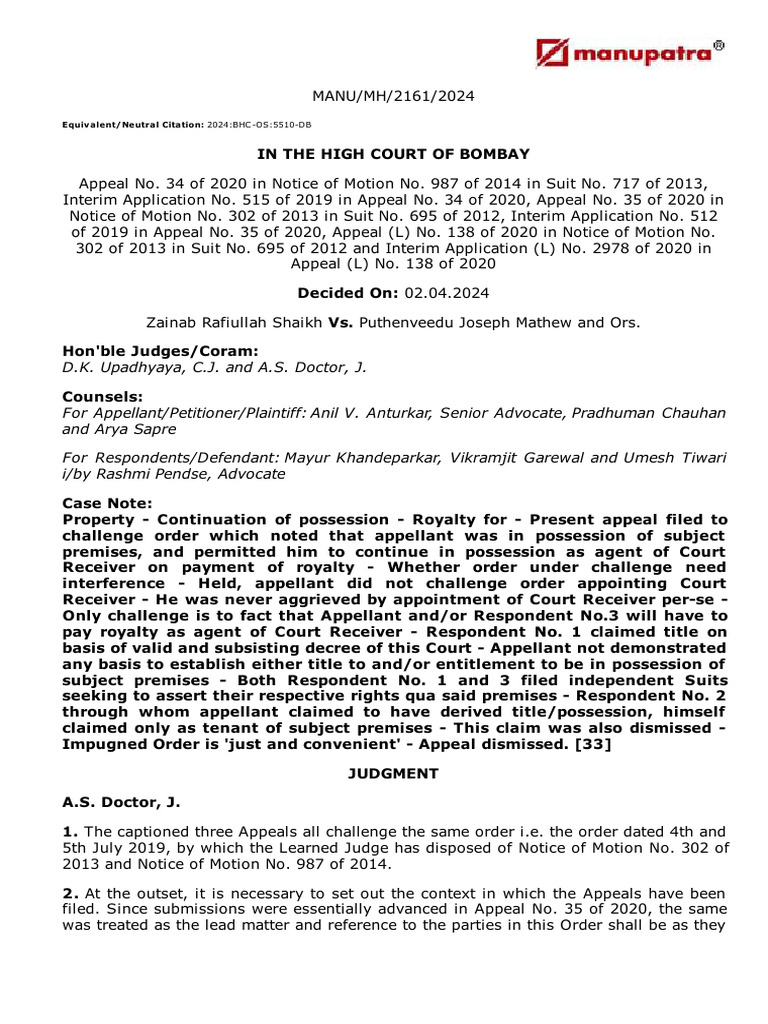 manupatra®

MANU/MH/2161/2024

Equivalent/Neutral Citation: 2024:BHC-OS:5510-DB

IN THE HIGH COURT OF BOMBAY

Appeal No. 34 of 2020 in Notice of Motion No. 987 of 2014 in Suit No. 717 of 2013, Interim Application No. 515 of 2019 in Appeal No. 34 of 2020, Appeal No. 35 of 2020 in Notice of Motion No. 302 of 2013 in Suit No. 695 of 2012, Interim Application No. 512 of 2019 in Appeal No. 35 of 2020, Appeal (L) No. 138 of 2020 in Notice of Motion No. 302 of 2013 in Suit No. 695 of 2012 and Interim Application (L) No. 2978 of 2020 in Appeal (L) No. 138 of 2020

Decided On: 02.04.2024

Zainab Rafiullah Shaikh Vs. Puthenveedu Joseph Mathew and Ors.

Hon'ble Judges/Coram:
D.K. Upadhyaya, C.J. and A.S. Doctor, J.

Counsels:
For Appellant/Petitioner/Plaintiff: Anil V. Anturkar, Senior Advocate, Pradhuman Chauhan and Arya Sapre

For Respondents/Defendant: Mayur Khandeparkar, Vikramjit Garewal and Umesh Tiwari i/by Rashmi Pendse, Advocate

Case Note:
Property - Continuation of possession - Royalty for - Present appeal filed to challenge order which noted that appellant was in possession of subject premises, and permitted him to continue in possession as agent of Court Receiver on payment of royalty - Whether order under challenge need interference - Held, appellant did not challenge order appointing Court Receiver - He was never aggrieved by appointment of Court Receiver per-se - Only challenge is to fact that Appellant and/or Respondent No.3 will have to pay royalty as agent of Court Receiver - Respondent No. 1 claimed title on basis of valid and subsisting decree of this Court - Appellant not demonstrated any basis to establish either title to and/or entitlement to be in possession of subject premises - Both Respondent No. 1 and 3 filed independent Suits seeking to assert their respective rights qua said premises - Respondent No. 2 through whom appellant claimed to have derived title/possession, himself claimed only as tenant of subject premises - This claim was also dismissed - Impugned Order is 'just and convenient' - Appeal dismissed. [33]

JUDGMENT

A.S. Doctor, J.

1. The captioned three Appeals all challenge the same order i.e. the order dated 4th and 5th July 2019, by which the Learned Judge has disposed of Notice of Motion No. 302 of 2013 and Notice of Motion No. 987 of 2014.

2. At the outset, it is necessary to set out the context in which the Appeals have been filed. Since submissions were essentially advanced in Appeal No. 35 of 2020, the same was treated as the lead matter and reference to the parties in this Order shall be as they